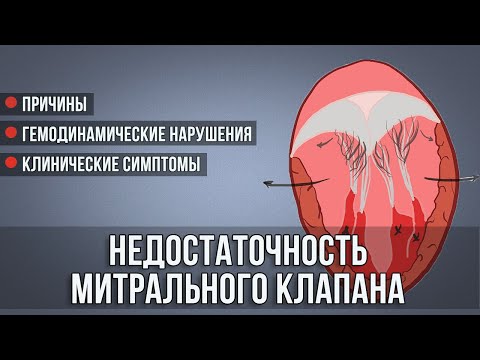 ПРИЧИНЫ
ГЕМОДИНАМИЧЕСКИЕ НАРУШЕНИЯ
КЛИНИЧЕСКИЕ СИМПТОМЫ

НЕДОСТАТОЧНОСТЬ МИТРАЛЬНОГО КЛАПАНА